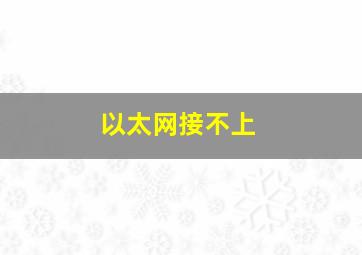 以太网接不上